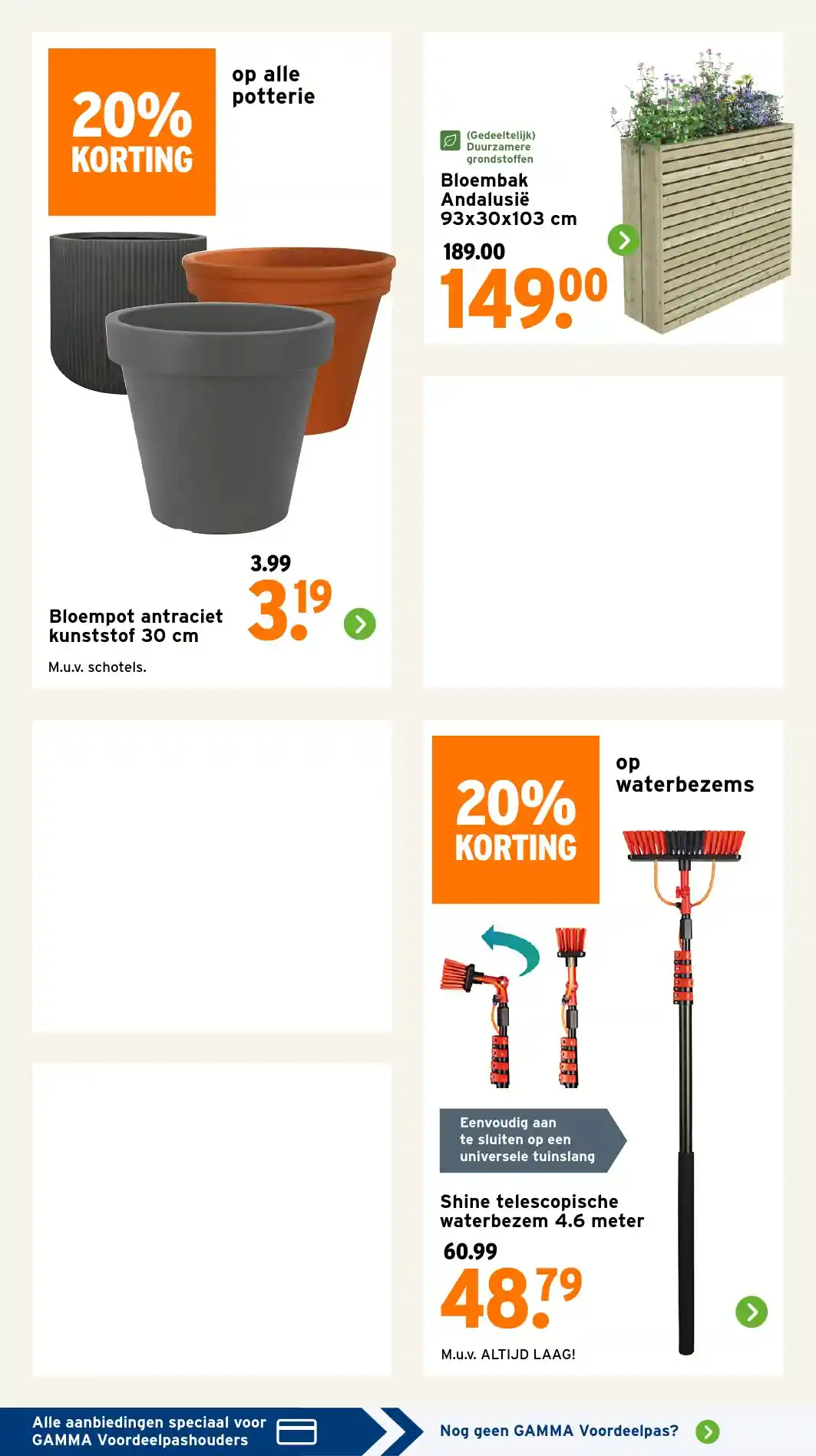 20% KORTING

op alle potterie

3.99

3.19

Bloempot antraciet kunststof 30 cm

M.u.v. schotels.

(Gedeeltelijk) Duurzamere grondstoffen

Bloembak Andalusië 93x30x103 cm

189.00

149.00

20% KORTING

op waterbezems

Eenvoudig aan te sluiten op een universele tuinslang

Shine telescopische waterbezem 4.6 meter

60.99

48.79

M.u.v. ALTIJD LAAG!

Alle aanbiedingen speciaal voor GAMMA Voordeelpashouders

Nog geen GAMMA Voordeelpas?